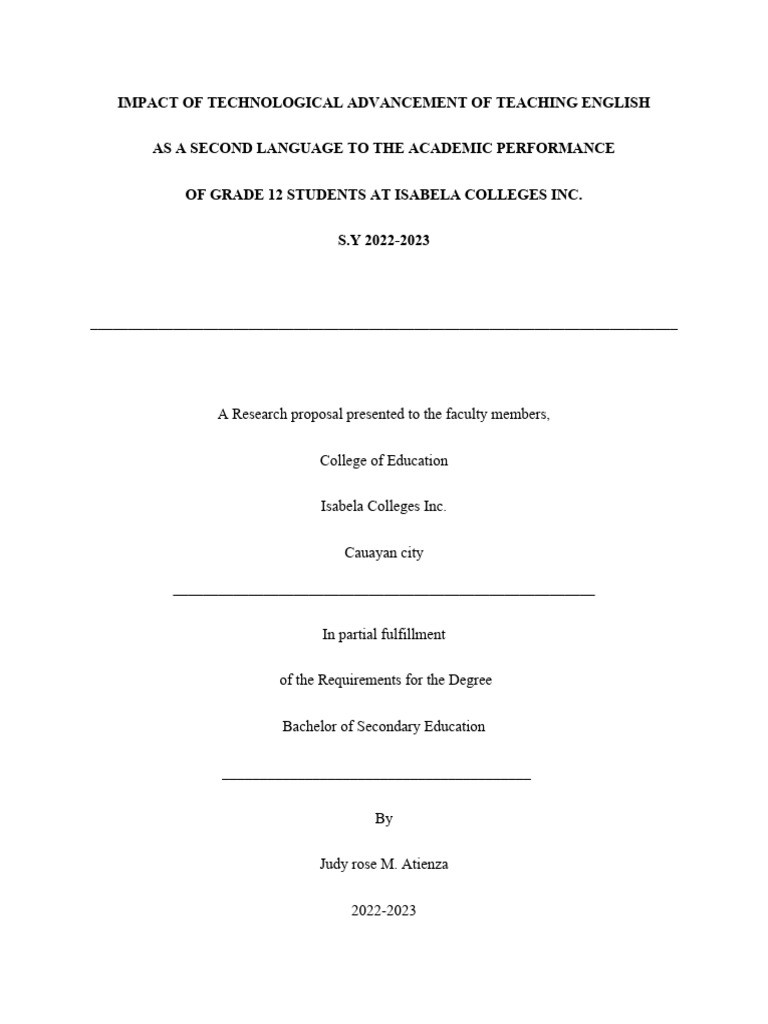 IMPACT OF TECHNOLOGICAL ADVANCEMENT OF TEACHING ENGLISH

AS A SECOND LANGUAGE TO THE ACADEMIC PERFORMANCE

OF GRADE 12 STUDENTS AT ISABELA COLLEGES INC.

S.Y 2022-2023

A Research proposal presented to the faculty members,

College of Education

Isabela Colleges Inc.

Cauayan city

In partial fulfillment

of the Requirements for the Degree

Bachelor of Secondary Education

By

Judy rose M. Atienza

2022-2023